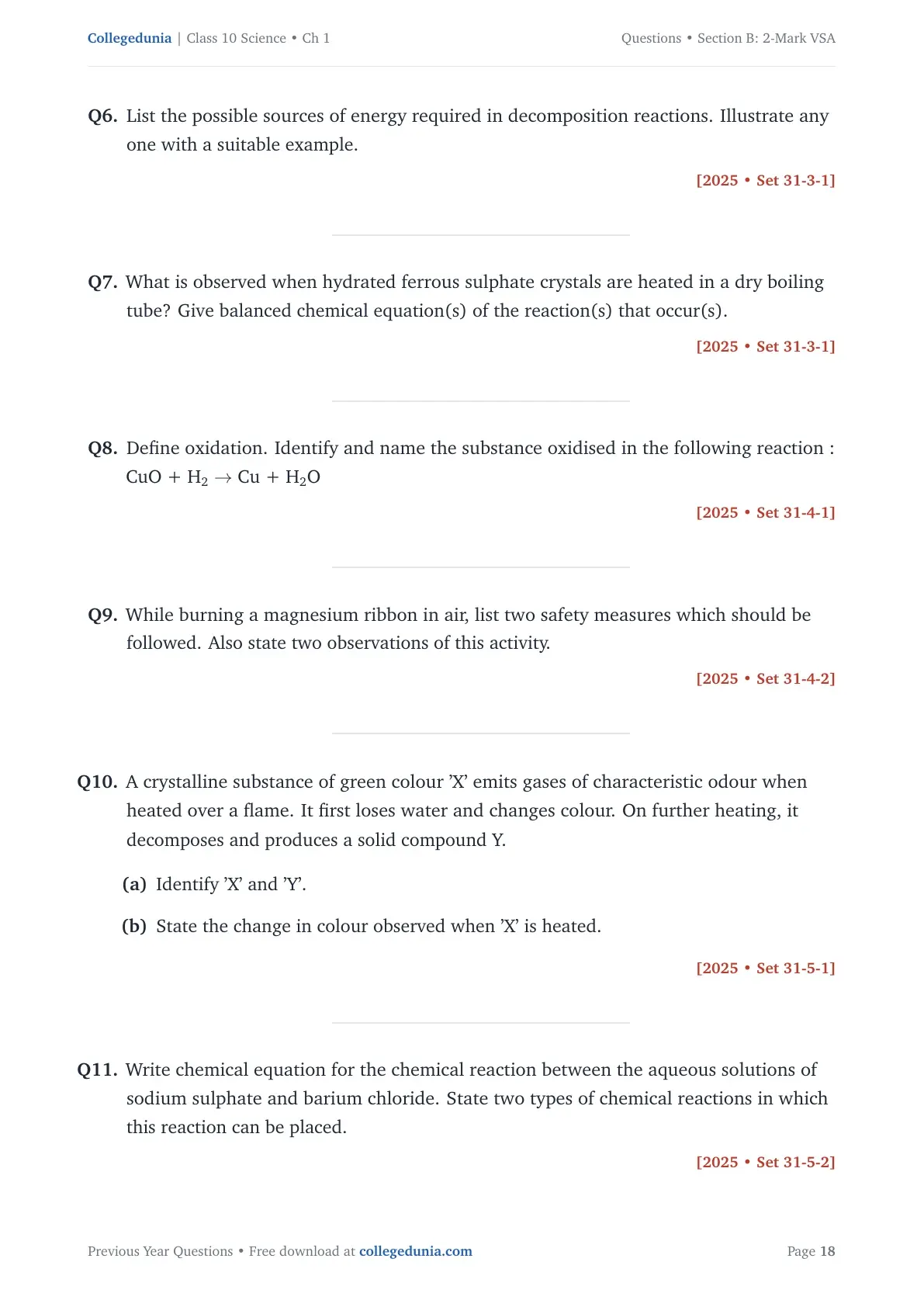 Collegedunia | Class 10 Science • Ch 1

Questions • Section B: 2-Mark VSA

Q6. List the possible sources of energy required in decomposition reactions. Illustrate any one with a suitable example.

[2025 • Set 31-3-1]

Q7. What is observed when hydrated ferrous sulphate crystals are heated in a dry boiling tube? Give balanced chemical equation(s) of the reaction(s) that occur(s).

[2025 • Set 31-3-1]

Q8. Define oxidation. Identify and name the substance oxidised in the following reaction : $CuO + H_2 \rightarrow Cu + H_2O$

[2025 • Set 31-4-1]

Q9. While burning a magnesium ribbon in air, list two safety measures which should be followed. Also state two observations of this activity.

[2025 • Set 31-4-2]

Q10. A crystalline substance of green colour 'X' emits gases of characteristic odour when heated over a flame. It first loses water and changes colour. On further heating, it decomposes and produces a solid compound Y.

(a) Identify 'X' and 'Y'.

(b) State the change in colour observed when 'X' is heated.

[2025 • Set 31-5-1]

Q11. Write chemical equation for the chemical reaction between the aqueous solutions of sodium sulphate and barium chloride. State two types of chemical reactions in which this reaction can be placed.

[2025 • Set 31-5-2]

Previous Year Questions • Free download at collegedunia.com

Page 18